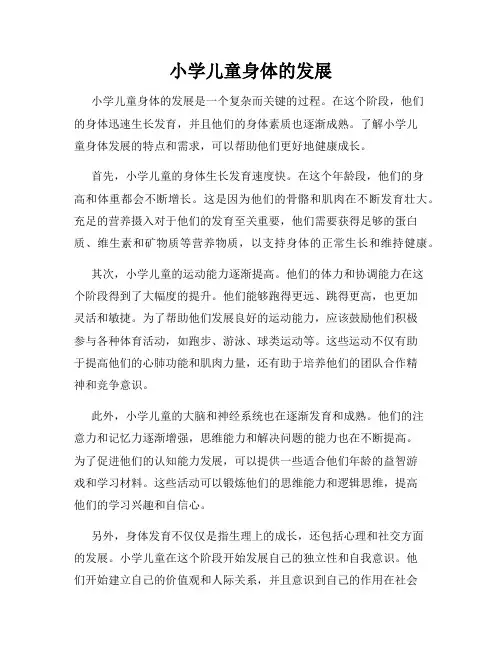 小学儿童身体的发展

小学儿童身体的发展是一个复杂而关键的过程。在这个阶段，他们的身体迅速生长发育，并且他们的身体素质也逐渐成熟。了解小学儿童身体发展的特点和需求，可以帮助他们更好地健康成长。

首先，小学儿童的身体生长发育速度快。在这个年龄段，他们的身高和体重都会不断增长。这是因为他们的骨骼和肌肉在不断发育壮大。充足的营养摄入对于他们的发育至关重要，他们需要获得足够的蛋白质、维生素和矿物质等营养物质，以支持身体的正常生长和维持健康。

其次，小学儿童的运动能力逐渐提高。他们的体力和协调能力在这个阶段得到了大幅度的提升。他们能够跑得更远、跳得更高，也更加灵活和敏捷。为了帮助他们发展良好的运动能力，应该鼓励他们积极参与各种体育活动，如跑步、游泳、球类运动等。这些运动不仅有助于提高他们的心肺功能和肌肉力量，还有助于培养他们的团队合作精神和竞争意识。

此外，小学儿童的大脑和神经系统也在逐渐发育和成熟。他们的注意力和记忆力逐渐增强，思维能力和解决问题的能力也在不断提高。为了促进他们的认知能力发展，可以提供一些适合他们年龄的益智游戏和学习材料。这些活动可以锻炼他们的思维能力和逻辑思维，提高他们的学习兴趣和自信心。

另外，身体发育不仅仅是指生理上的成长，还包括心理和社交方面的发展。小学儿童在这个阶段开始发展自己的独立性和自我意识。他们开始建立自己的价值观和人际关系，并且意识到自己的作用在社会